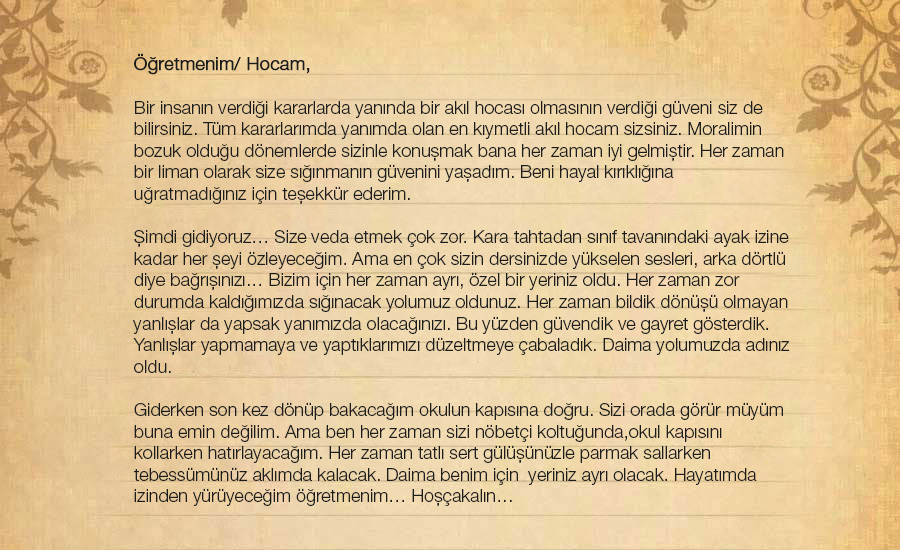 Öğretmenim/ Hocam,

Bir insanın verdiği kararlarda yanında bir akıl hocası olmasının verdiği güveni siz de bilirsiniz. Tüm kararlarımda yanımda olan en kıymetli akıl hocam sizsiniz. Moralimin bozuk olduğu dönemlerde sizinle konuşmak bana her zaman iyi gelmiştir. Her zaman bir liman olarak size sığınmanın güvenini yaşadım. Beni hayal kırıklığına uğratmadığınız için teşekkür ederim.

Şimdi gidiyoruz… Size veda etmek çok zor. Kara tahtadan sınıf tavanındaki ayak izine kadar her şeyi özleyeceğim. Ama en çok sizin dersinizde yükselen sesleri, arka dörtlü diye bağrışınızı… Bizim için her zaman ayrı, özel bir yeriniz oldu. Her zaman zor durumda kaldığımızda sığınacak yolumuz oldunuz. Her zaman bildik dönüşü olmayan yanlışlar da yapsak yanımızda olacağınızı. Bu yüzden güvendik ve gayret gösterdik. Yanlışlar yapmamaya ve yaptıklarımızı düzeltmeye çabaladık. Daima yolumuzda adınız oldu.

Giderken son kez dönüp bakacağım okulun kapısına doğru. Sizi orada görür müyüm buna emin değilim. Ama ben her zaman sizi nöbetçi koltuğunda,okul kapısını kollarken hatırlayacağım. Her zaman tatlı sert gülüşünüzle parmak sallarken tebessümünüz aklımda kalacak. Daima benim için yeriniz ayrı olacak. Hayatımda izinden yürüyeceğim öğretmenim… Hoşçakalın…